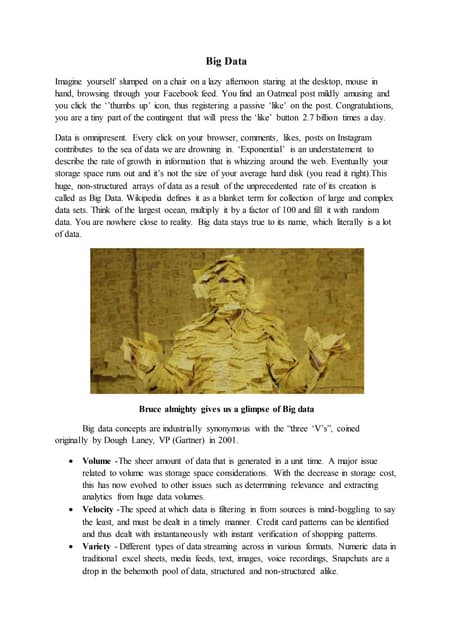 Big Data

Imagine yourself slumped on a chair on a lazy afternoon staring at the desktop, mouse in hand, browsing through your Facebook feed. You find an Oatmeal post mildly amusing and you click the ''thumbs up' icon, thus registering a passive 'like' on the post. Congratulations, you are a tiny part of the contingent that will press the 'like' button 2.7 billion times a day.

Data is omnipresent. Every click on your browser, comments, likes, posts on Instagram contributes to the sea of data we are drowning in. 'Exponential' is an understatement to describe the rate of growth in information that is whizzing around the web. Eventually your storage space runs out and it's not the size of your average hard disk (you read it right).This huge, non-structured arrays of data as a result of the unprecedented rate of its creation is called as Big Data. Wikipedia defines it as a blanket term for collection of large and complex data sets. Think of the largest ocean, multiply it by a factor of 100 and fill it with random data. You are nowhere close to reality. Big data stays true to its name, which literally is a lot of data.

Bruce almighty gives us a glimpse of Big data

Big data concepts are industrially synonymous with the "three 'V's", coined originally by Dough Laney, VP (Gartner) in 2001.

• Volume -The sheer amount of data that is generated in a unit time. A major issue related to volume was storage space considerations. With the decrease in storage cost, this has now evolved to other issues such as determining relevance and extracting analytics from huge data volumes.
• Velocity -The speed at which data is filtering in from sources is mind-boggling to say the least, and must be dealt in a timely manner. Credit card patterns can be identified and thus dealt with instantaneously with instant verification of shopping patterns.
• Variety - Different types of data streaming across in various formats. Numeric data in traditional excel sheets, media feeds, text, images, voice recordings, Snapchats are a drop in the behemoth pool of data, structured and non-structured alike.